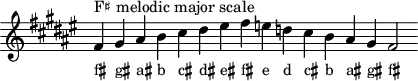 F♯ melodic major scale

f♯ g♯ a♯ b c♯ d♯ e♯ f♯ e d c♯ b a♯ g♯ f♯